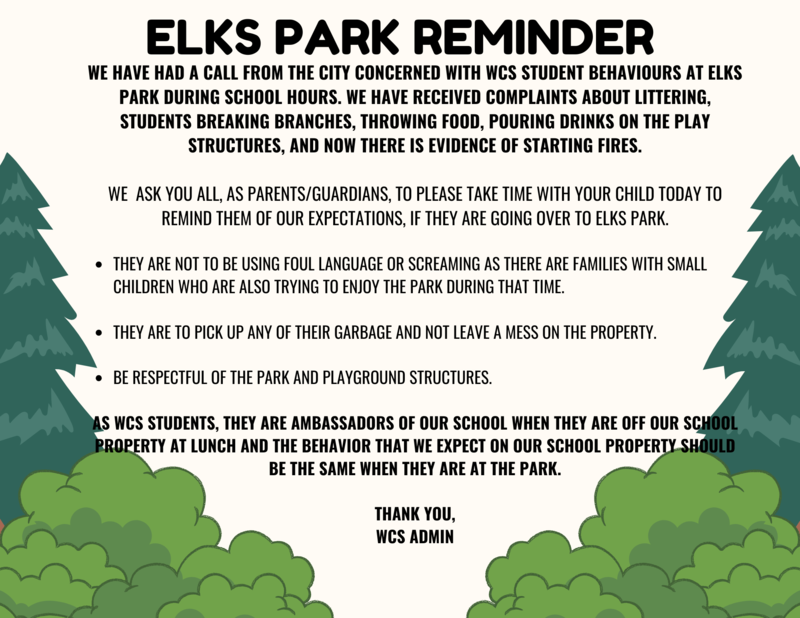 ELKS PARK REMINDER

WE HAVE HAD A CALL FROM THE CITY CONCERNED WITH WCS STUDENT BEHAVIOURS AT ELKS PARK DURING SCHOOL HOURS. WE HAVE RECEIVED COMPLAINTS ABOUT LITTERING, STUDENTS BREAKING BRANCHES, THROWING FOOD, POURING DRINKS ON THE PLAY STRUCTURES, AND NOW THERE IS EVIDENCE OF STARTING FIRES.

WE ASK YOU ALL, AS PARENTS/GUARDIANS, TO PLEASE TAKE TIME WITH YOUR CHILD TODAY TO REMIND THEM OF OUR EXPECTATIONS, IF THEY ARE GOING OVER TO ELKS PARK.

• THEY ARE NOT TO BE USING FOUL LANGUAGE OR SCREAMING AS THERE ARE FAMILIES WITH SMALL CHILDREN WHO ARE ALSO TRYING TO ENJOY THE PARK DURING THAT TIME.

• THEY ARE TO PICK UP ANY OF THEIR GARBAGE AND NOT LEAVE A MESS ON THE PROPERTY.

• BE RESPECTFUL OF THE PARK AND PLAYGROUND STRUCTURES.

AS WCS STUDENTS, THEY ARE AMBASSADORS OF OUR SCHOOL WHEN THEY ARE OFF OUR SCHOOL PROPERTY AT LUNCH AND THE BEHAVIOR THAT WE EXPECT ON OUR SCHOOL PROPERTY SHOULD BE THE SAME WHEN THEY ARE AT THE PARK.

THANK YOU,
WCS ADMIN